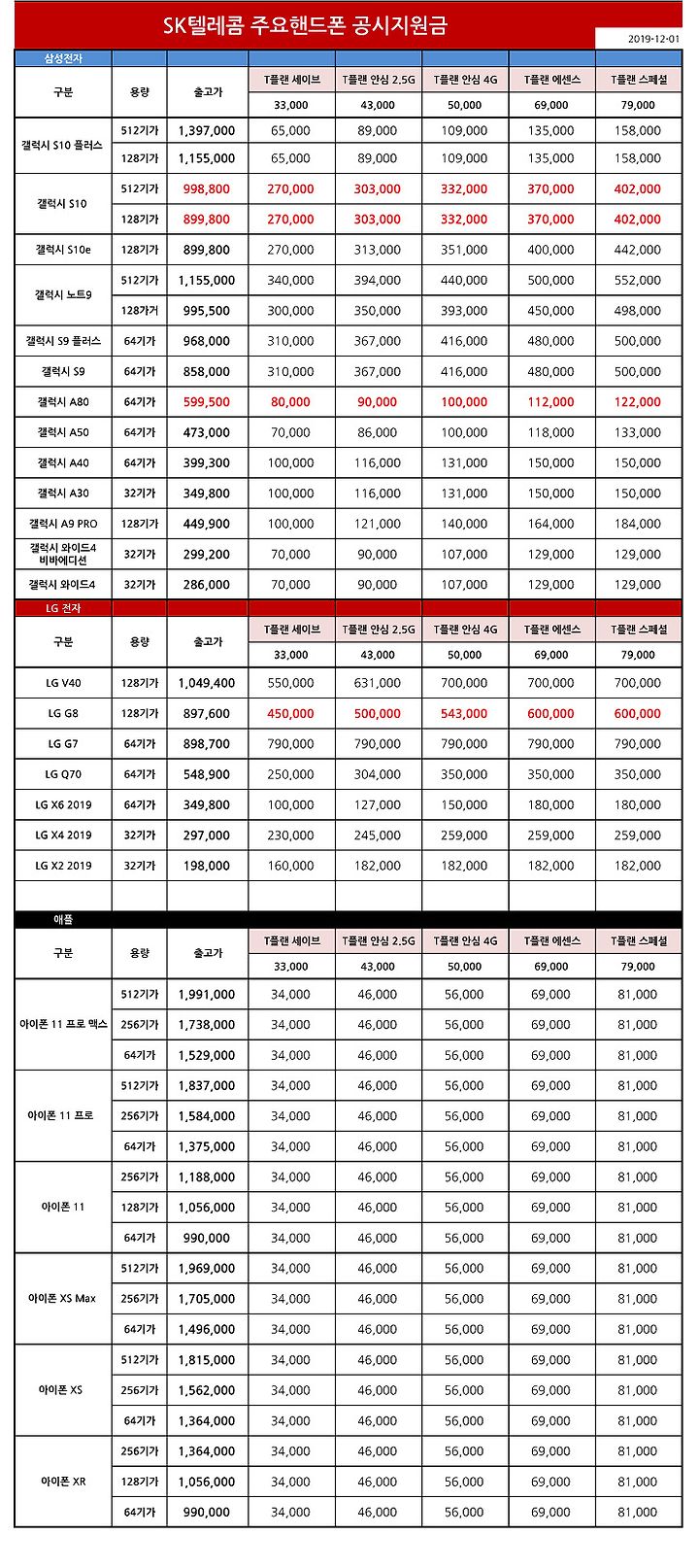 SK텔레콤 주요핸드폰 공시지원금

2019-12-01

삼성전자

| 구분 | 용량 | 출고가 | T플랜 세이브 | T플랜 안심 2.5G | T플랜 안심 4G | T플랜 에센스 | T플랜 스페셜 |
|---|---|---|---|---|---|---|---|
| | | | 33,000 | 43,000 | 50,000 | 69,000 | 79,000 |
| 갤럭시 S10 플러스 | 512기가 | 1,397,000 | 65,000 | 89,000 | 109,000 | 135,000 | 158,000 |
| | 128기가 | 1,155,000 | 65,000 | 89,000 | 109,000 | 135,000 | 158,000 |
| 갤럭시 S10 | 512기가 | 998,800 | 270,000 | 303,000 | 332,000 | 370,000 | 402,000 |
| | 128기가 | 899,800 | 270,000 | 303,000 | 332,000 | 370,000 | 402,000 |
| 갤럭시 S10e | 128기가 | 899,800 | 270,000 | 313,000 | 351,000 | 400,000 | 442,000 |
| 갤럭시 노트9 | 512기가 | 1,155,000 | 340,000 | 394,000 | 440,000 | 500,000 | 552,000 |
| | 128가거 | 995,500 | 300,000 | 350,000 | 393,000 | 450,000 | 498,000 |
| 갤럭시 S9 플러스 | 64기가 | 968,000 | 310,000 | 367,000 | 416,000 | 480,000 | 500,000 |
| 갤럭시 S9 | 64기가 | 858,000 | 310,000 | 367,000 | 416,000 | 480,000 | 500,000 |
| 갤럭시 A80 | 64기가 | 599,500 | 80,000 | 90,000 | 100,000 | 112,000 | 122,000 |
| 갤럭시 A50 | 64기가 | 473,000 | 70,000 | 86,000 | 100,000 | 118,000 | 133,000 |
| 갤럭시 A40 | 64기가 | 399,300 | 100,000 | 116,000 | 131,000 | 150,000 | 150,000 |
| 갤럭시 A30 | 32기가 | 349,800 | 100,000 | 116,000 | 131,000 | 150,000 | 150,000 |
| 갤럭시 A9 PRO | 128기가 | 449,900 | 100,000 | 121,000 | 140,000 | 164,000 | 184,000 |
| 갤럭시 와이드4 비바에디션 | 32기가 | 299,200 | 70,000 | 90,000 | 107,000 | 129,000 | 129,000 |
| 갤럭시 와이드4 | 32기가 | 286,000 | 70,000 | 90,000 | 107,000 | 129,000 | 129,000 |

LG 전자

| 구분 | 용량 | 출고가 | T플랜 세이브 | T플랜 안심 2.5G | T플랜 안심 4G | T플랜 에센스 | T플랜 스페셜 |
|---|---|---|---|---|---|---|---|
| | | | 33,000 | 43,000 | 50,000 | 69,000 | 79,000 |
| LG V40 | 128기가 | 1,049,400 | 550,000 | 631,000 | 700,000 | 700,000 | 700,000 |
| LG G8 | 128기가 | 897,600 | 450,000 | 500,000 | 543,000 | 600,000 | 600,000 |
| LG G7 | 64기가 | 898,700 | 790,000 | 790,000 | 790,000 | 790,000 | 790,000 |
| LG Q70 | 64기가 | 548,900 | 250,000 | 304,000 | 350,000 | 350,000 | 350,000 |
| LG X6 2019 | 64기가 | 349,800 | 100,000 | 127,000 | 150,000 | 180,000 | 180,000 |
| LG X4 2019 | 32기가 | 297,000 | 230,000 | 245,000 | 259,000 | 259,000 | 259,000 |
| LG X2 2019 | 32기가 | 198,000 | 160,000 | 182,000 | 182,000 | 182,000 | 182,000 |

애플

| 구분 | 용량 | 출고가 | T플랜 세이브 | T플랜 안심 2.5G | T플랜 안심 4G | T플랜 에센스 | T플랜 스페셜 |
|---|---|---|---|---|---|---|---|
| | | | 33,000 | 43,000 | 50,000 | 69,000 | 79,000 |
| 아이폰 11 프로 맥스 | 512기가 | 1,991,000 | 34,000 | 46,000 | 56,000 | 69,000 | 81,000 |
| | 256기가 | 1,738,000 | 34,000 | 46,000 | 56,000 | 69,000 | 81,000 |
| | 64기가 | 1,529,000 | 34,000 | 46,000 | 56,000 | 69,000 | 81,000 |
| 아이폰 11 프로 | 512기가 | 1,837,000 | 34,000 | 46,000 | 56,000 | 69,000 | 81,000 |
| | 256기가 | 1,584,000 | 34,000 | 46,000 | 56,000 | 69,000 | 81,000 |
| | 64기가 | 1,375,000 | 34,000 | 46,000 | 56,000 | 69,000 | 81,000 |
| 아이폰 11 | 256기가 | 1,188,000 | 34,000 | 46,000 | 56,000 | 69,000 | 81,000 |
| | 128기가 | 1,056,000 | 34,000 | 46,000 | 56,000 | 69,000 | 81,000 |
| | 64기가 | 990,000 | 34,000 | 46,000 | 56,000 | 69,000 | 81,000 |
| 아이폰 XS Max | 512기가 | 1,969,000 | 34,000 | 46,000 | 56,000 | 69,000 | 81,000 |
| | 256기가 | 1,705,000 | 34,000 | 46,000 | 56,000 | 69,000 | 81,000 |
| | 64기가 | 1,496,000 | 34,000 | 46,000 | 56,000 | 69,000 | 81,000 |
| 아이폰 XS | 512기가 | 1,815,000 | 34,000 | 46,000 | 56,000 | 69,000 | 81,000 |
| | 256기가 | 1,562,000 | 34,000 | 46,000 | 56,000 | 69,000 | 81,000 |
| | 64기가 | 1,364,000 | 34,000 | 46,000 | 56,000 | 69,000 | 81,000 |
| 아이폰 XR | 256기가 | 1,364,000 | 34,000 | 46,000 | 56,000 | 69,000 | 81,000 |
| | 128기가 | 1,056,000 | 34,000 | 46,000 | 56,000 | 69,000 | 81,000 |
| | 64기가 | 990,000 | 34,000 | 46,000 | 56,000 | 69,000 | 81,000 |